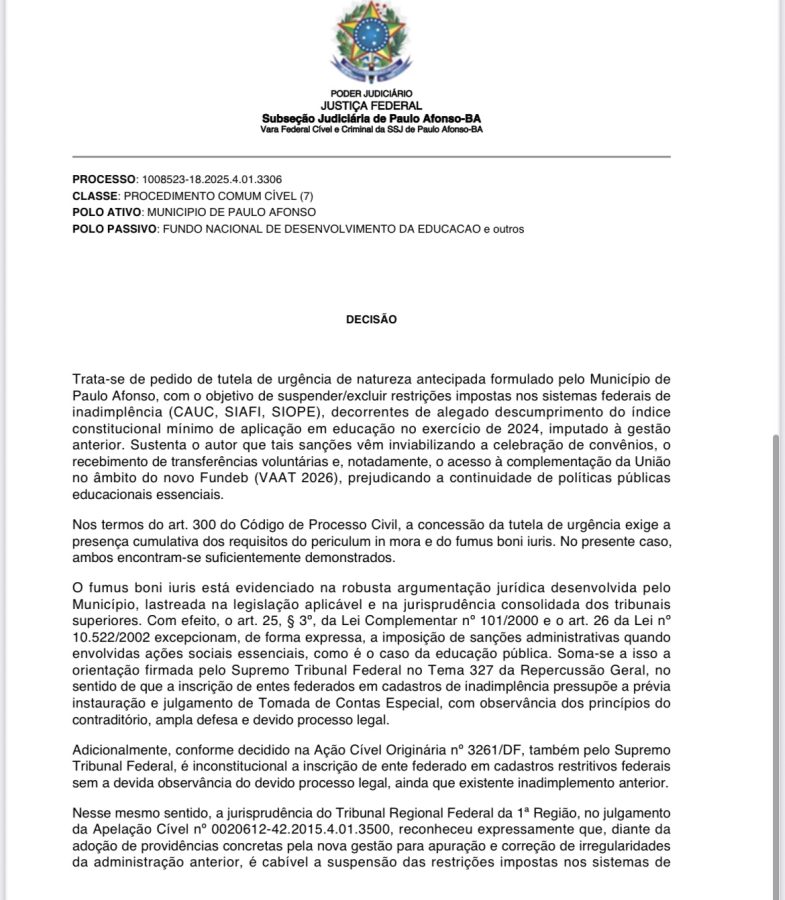 PODER JUDICIÁRIO
JUSTIÇA FEDERAL
Subseção Judiciária de Paulo Afonso-BA
Vara Federal Cível e Criminal da SSJ de Paulo Afonso-BA

PROCESSO: 1008523-18.2025.4.01.3306
CLASSE: PROCEDIMENTO COMUM CÍVEL (7)
POLO ATIVO: MUNICIPIO DE PAULO AFONSO
POLO PASSIVO: FUNDO NACIONAL DE DESENVOLVIMENTO DA EDUCACAO e outros

DECISÃO

Trata-se de pedido de tutela de urgência de natureza antecipada formulado pelo Município de Paulo Afonso, com o objetivo de suspender/excluir restrições impostas nos sistemas federais de inadimplência (CAUC, SIAFI, SIOPE), decorrentes de alegado descumprimento do índice constitucional mínimo de aplicação em educação no exercício de 2024, imputado à gestão anterior. Sustenta o autor que tais sanções vêm inviabilizando a celebração de convênios, o recebimento de transferências voluntárias e, notadamente, o acesso à complementação da União no âmbito do novo Fundeb (VAAT 2026), prejudicando a continuidade de políticas públicas educacionais essenciais.

Nos termos do art. 300 do Código de Processo Civil, a concessão da tutela de urgência exige a presença cumulativa dos requisitos do periculum in mora e do fumus boni iuris. No presente caso, ambos encontram-se suficientemente demonstrados.

O fumus boni iuris está evidenciado na robusta argumentação jurídica desenvolvida pelo Município, lastreada na legislação aplicável e na jurisprudência consolidada dos tribunais superiores. Com efeito, o art. 25, § 3º, da Lei Complementar nº 101/2000 e o art. 26 da Lei nº 10.522/2002 excepcionam, de forma expressa, a imposição de sanções administrativas quando envolvidas ações sociais essenciais, como é o caso da educação pública. Soma-se a isso a orientação firmada pelo Supremo Tribunal Federal no Tema 327 da Repercussão Geral, no sentido de que a inscrição de entes federados em cadastros de inadimplência pressupõe a prévia instauração e julgamento de Tomada de Contas Especial, com observância dos princípios do contraditório, ampla defesa e devido processo legal.

Adicionalmente, conforme decidido na Ação Cível Originária nº 3261/DF, também pelo Supremo Tribunal Federal, é inconstitucional a inscrição de ente federado em cadastros restritivos federais sem a devida observância do devido processo legal, ainda que existente inadimplemento anterior.

Nesse mesmo sentido, a jurisprudência do Tribunal Regional Federal da 1ª Região, no julgamento da Apelação Cível nº 0020612-42.2015.4.01.3500, reconheceu expressamente que, diante da adoção de providências concretas pela nova gestão para apuração e correção de irregularidades da administração anterior, é cabível a suspensão das restrições impostas nos sistemas de